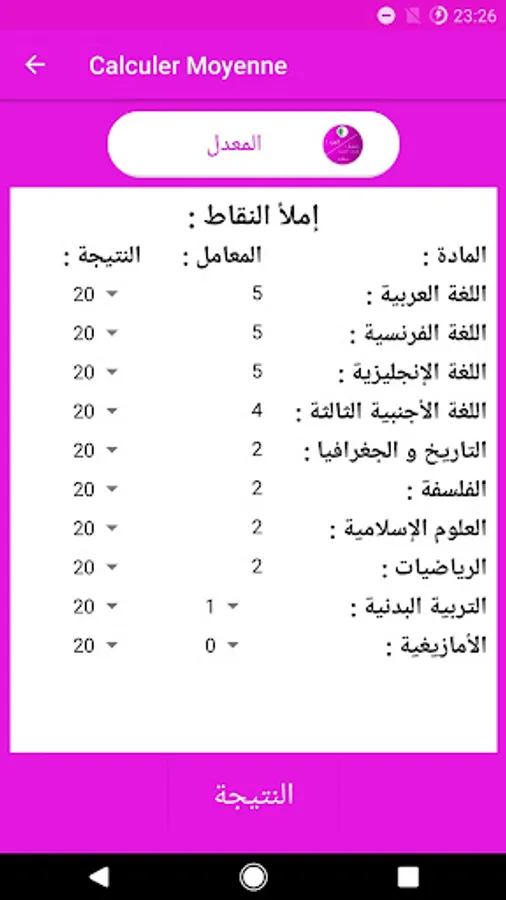 23:26

Calculer Moyenne

المعدل

إملأ النقاط :

| المادة : | المعامل : | النتيجة : |
|---|---|---|
| اللغة العربية : | 5 | 20 |
| اللغة الفرنسية : | 5 | 20 |
| اللغة الإنجليزية : | 5 | 20 |
| اللغة الأجنبية الثالثة : | 4 | 20 |
| التاريخ و الجغرافيا : | 2 | 20 |
| الفلسفة : | 2 | 20 |
| العلوم الإسلامية : | 2 | 20 |
| الرياضيات : | 2 | 20 |
| التربية البدنية : | 1 | 20 |
| الأمازيغية : | 0 | 20 |

النتيجة